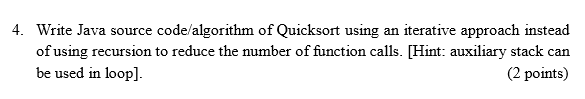 4. Write Java source code/algorithm of Quicksort using an iterative approach instead of using recursion to reduce the number of function calls. [Hint: auxiliary stack can be used in loop]. (2 points)